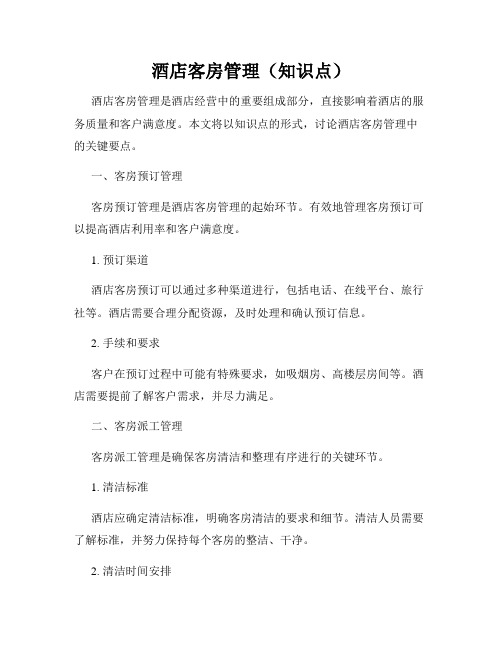 酒店客房管理（知识点）

酒店客房管理是酒店经营中的重要组成部分，直接影响着酒店的服务质量和客户满意度。本文将以知识点的形式，讨论酒店客房管理中的关键要点。

一、客房预订管理

客房预订管理是酒店客房管理的起始环节。有效地管理客房预订可以提高酒店利用率和客户满意度。

1. 预订渠道

酒店客房预订可以通过多种渠道进行，包括电话、在线平台、旅行社等。酒店需要合理分配资源，及时处理和确认预订信息。

2. 手续和要求

客户在预订过程中可能有特殊要求，如吸烟房、高楼层房间等。酒店需要提前了解客户需求，并尽力满足。

二、客房派工管理

客房派工管理是确保客房清洁和整理有序进行的关键环节。

1. 清洁标准

酒店应确定清洁标准，明确客房清洁的要求和细节。清洁人员需要了解标准，并努力保持每个客房的整洁、干净。

2. 清洁时间安排